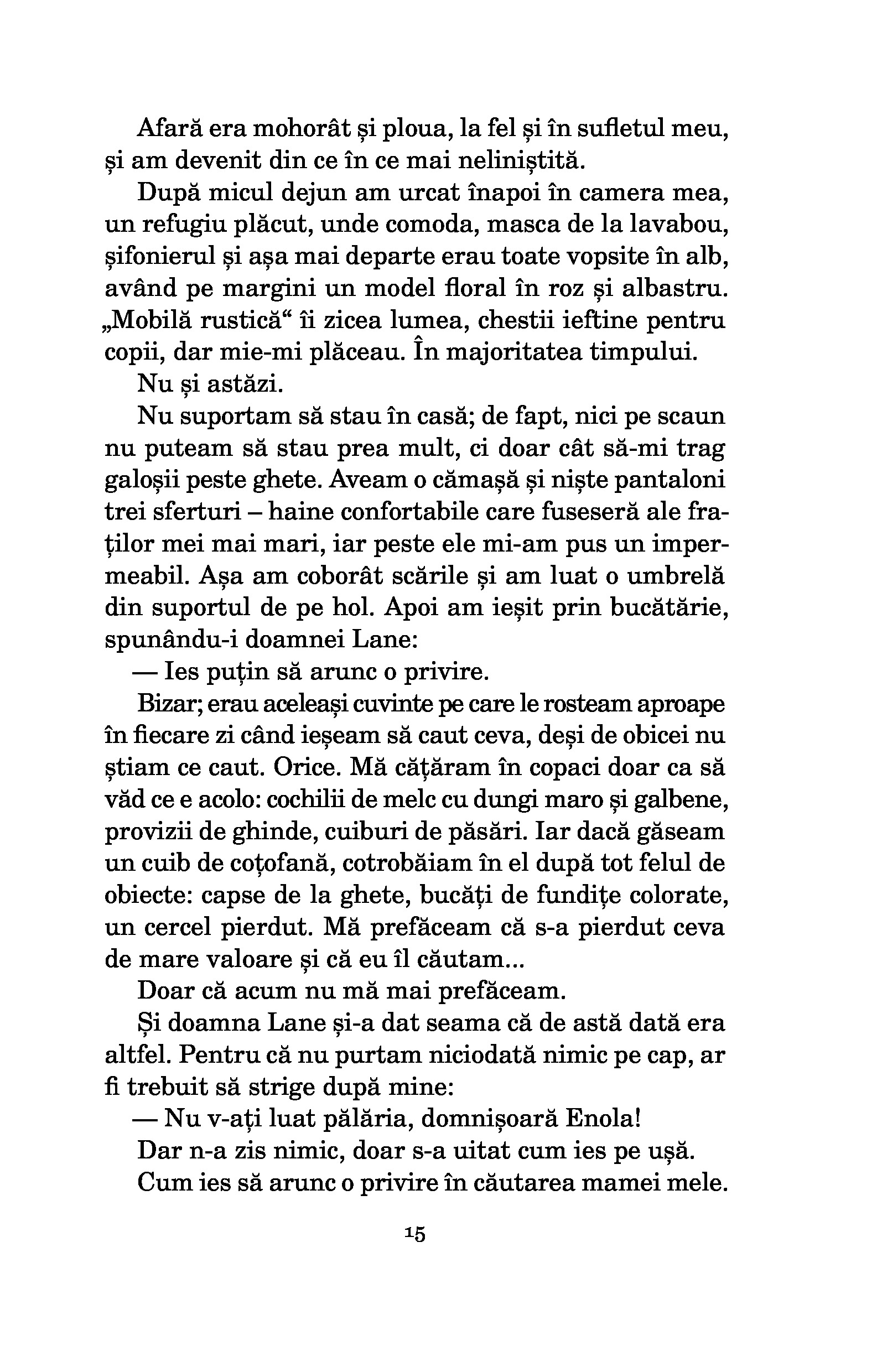 Afară era mohorât și ploua, la fel și în sufletul meu, și am devenit din ce în ce mai neliniștită.

După micul dejun am urcat înapoi în camera mea, un refugiu plăcut, unde comoda, masca de la lavabou, șifonierul și așa mai departe erau toate vopsite în alb, având pe margini un model floral în roz și albastru. „Mobilă rustică“ îi zicea lumea, chestii ieftine pentru copii, dar mie-mi plăceau. În majoritatea timpului.

Nu și astăzi.

Nu suportam să stau în casă; de fapt, nici pe scaun nu puteam să stau prea mult, ci doar cât să-mi trag galoșii peste ghete. Aveam o cămașă și niște pantaloni trei sferturi – haine confortabile care fuseseră ale fraților mei mai mari, iar peste ele mi-am pus un impermeabil. Așa am coborât scările și am luat o umbrelă din suportul de pe hol. Apoi am ieșit prin bucătărie, spunându-i doamnei Lane:

— Ies puțin să arunc o privire.

Bizar; erau aceleași cuvinte pe care le rosteam aproape în fiecare zi când ieșeam să caut ceva, deși de obicei nu știam ce caut. Orice. Mă cățăram în copaci doar ca să văd ce e acolo: cochilii de melc cu dungi maro și galbene, provizii de ghinde, cuiburi de păsări. Iar dacă găseam un cuib de coțofană, cotrobăiam în el după tot felul de obiecte: capse de la ghete, bucăți de fundițe colorate, un cercel pierdut. Mă prefăceam că s-a pierdut ceva de mare valoare și că eu îl căutam...

Doar că acum nu mă mai prefăceam.

Și doamna Lane și-a dat seama că de astă dată era altfel. Pentru că nu purtam niciodată nimic pe cap, ar fi trebuit să strige după mine:

— Nu v-ați luat pălăria, domnișoară Enola!

Dar n-a zis nimic, doar s-a uitat cum ies pe ușă.

Cum ies să arunc o privire în căutarea mamei mele.

15